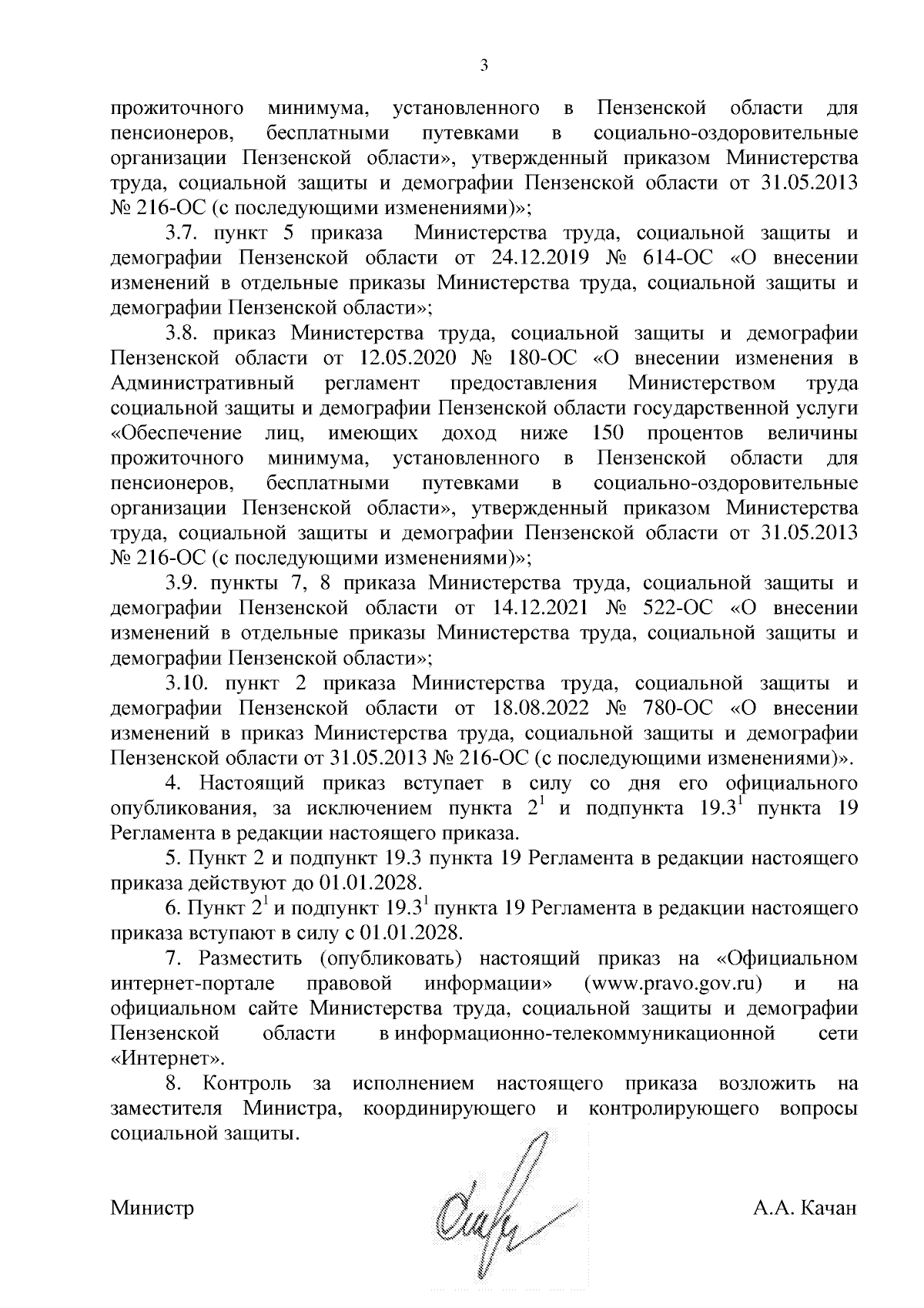 3

прожиточного минимума, установленного в Пензенской области для пенсионеров, бесплатными путевками в социально-оздоровительные организации Пензенской области», утвержденный приказом Министерства труда, социальной защиты и демографии Пензенской области от 31.05.2013 № 216-ОС (с последующими изменениями)»;

3.7. пункт 5 приказа Министерства труда, социальной защиты и демографии Пензенской области от 24.12.2019 № 614-ОС «О внесении изменений в отдельные приказы Министерства труда, социальной защиты и демографии Пензенской области»;

3.8. приказ Министерства труда, социальной защиты и демографии Пензенской области от 12.05.2020 № 180-ОС «О внесении изменения в Административный регламент предоставления Министерством труда социальной защиты и демографии Пензенской области государственной услуги «Обеспечение лиц, имеющих доход ниже 150 процентов величины прожиточного минимума, установленного в Пензенской области для пенсионеров, бесплатными путевками в социально-оздоровительные организации Пензенской области», утвержденный приказом Министерства труда, социальной защиты и демографии Пензенской области от 31.05.2013 № 216-ОС (с последующими изменениями)»;

3.9. пункты 7, 8 приказа Министерства труда, социальной защиты и демографии Пензенской области от 14.12.2021 № 522-ОС «О внесении изменений в отдельные приказы Министерства труда, социальной защиты и демографии Пензенской области»;

3.10. пункт 2 приказа Министерства труда, социальной защиты и демографии Пензенской области от 18.08.2022 № 780-ОС «О внесении изменений в приказ Министерства труда, социальной защиты и демографии Пензенской области от 31.05.2013 № 216-ОС (с последующими изменениями)».

4. Настоящий приказ вступает в силу со дня его официального опубликования, за исключением пункта $2^1$ и подпункта $19.3^1$ пункта 19 Регламента в редакции настоящего приказа.

5. Пункт 2 и подпункт 19.3 пункта 19 Регламента в редакции настоящего приказа действуют до 01.01.2028.

6. Пункт $2^1$ и подпункт $19.3^1$ пункта 19 Регламента в редакции настоящего приказа вступают в силу с 01.01.2028.

7. Разместить (опубликовать) настоящий приказ на «Официальном интернет-портале правовой информации» (www.pravo.gov.ru) и на официальном сайте Министерства труда, социальной защиты и демографии Пензенской области в информационно-телекоммуникационной сети «Интернет».

8. Контроль за исполнением настоящего приказа возложить на заместителя Министра, координирующего и контролирующего вопросы социальной защиты.

Министр А.А. Качан